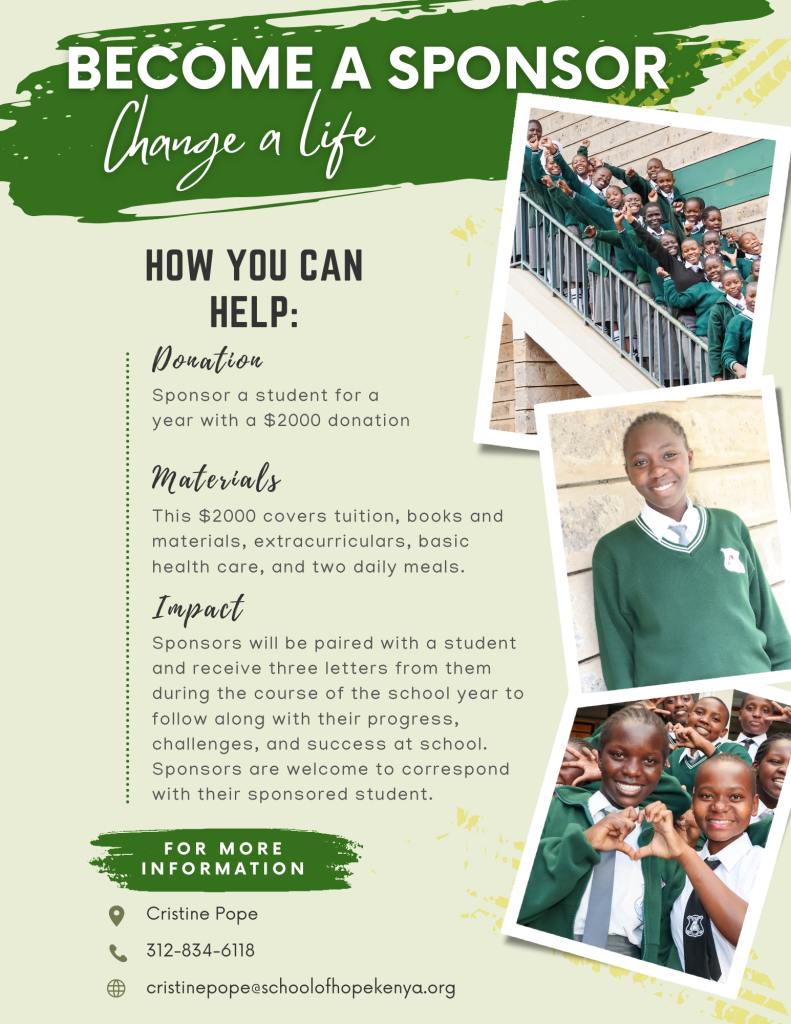 BECOME A SPONSOR
Change a life

HOW YOU CAN HELP:

Donation
Sponsor a student for a year with a $2000 donation

Materials
This $2000 covers tuition, books and materials, extracurriculars, basic health care, and two daily meals.

Impact
Sponsors will be paired with a student and receive three letters from them during the course of the school year to follow along with their progress, challenges, and success at school. Sponsors are welcome to correspond with their sponsored student.

FOR MORE INFORMATION

Cristine Pope
312-834-6118
cristinepope@schoolofhopekenya.org